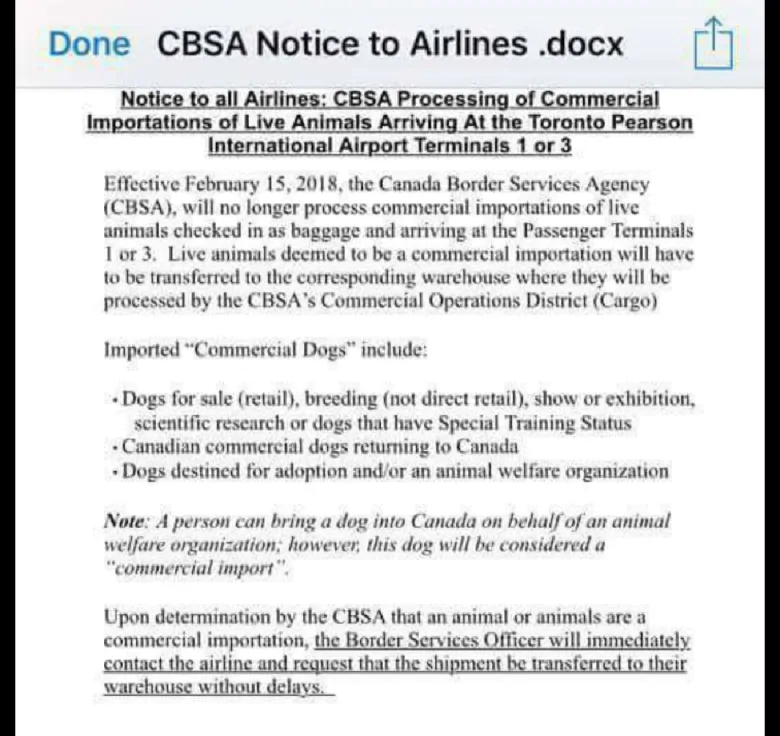 Done CBSA Notice to Airlines .docx

Notice to all Airlines: CBSA Processing of Commercial Importations of Live Animals Arriving At the Toronto Pearson International Airport Terminals 1 or 3

Effective February 15, 2018, the Canada Border Services Agency (CBSA), will no longer process commercial importations of live animals checked in as baggage and arriving at the Passenger Terminals 1 or 3. Live animals deemed to be a commercial importation will have to be transferred to the corresponding warehouse where they will be processed by the CBSA's Commercial Operations District (Cargo)

Imported "Commercial Dogs" include:

• Dogs for sale (retail), breeding (not direct retail), show or exhibition, scientific research or dogs that have Special Training Status
• Canadian commercial dogs returning to Canada
• Dogs destined for adoption and/or an animal welfare organization

Note: A person can bring a dog into Canada on behalf of an animal welfare organization; however, this dog will be considered a "commercial import".

Upon determination by the CBSA that an animal or animals are a commercial importation, the Border Services Officer will immediately contact the airline and request that the shipment be transferred to their warehouse without delays.